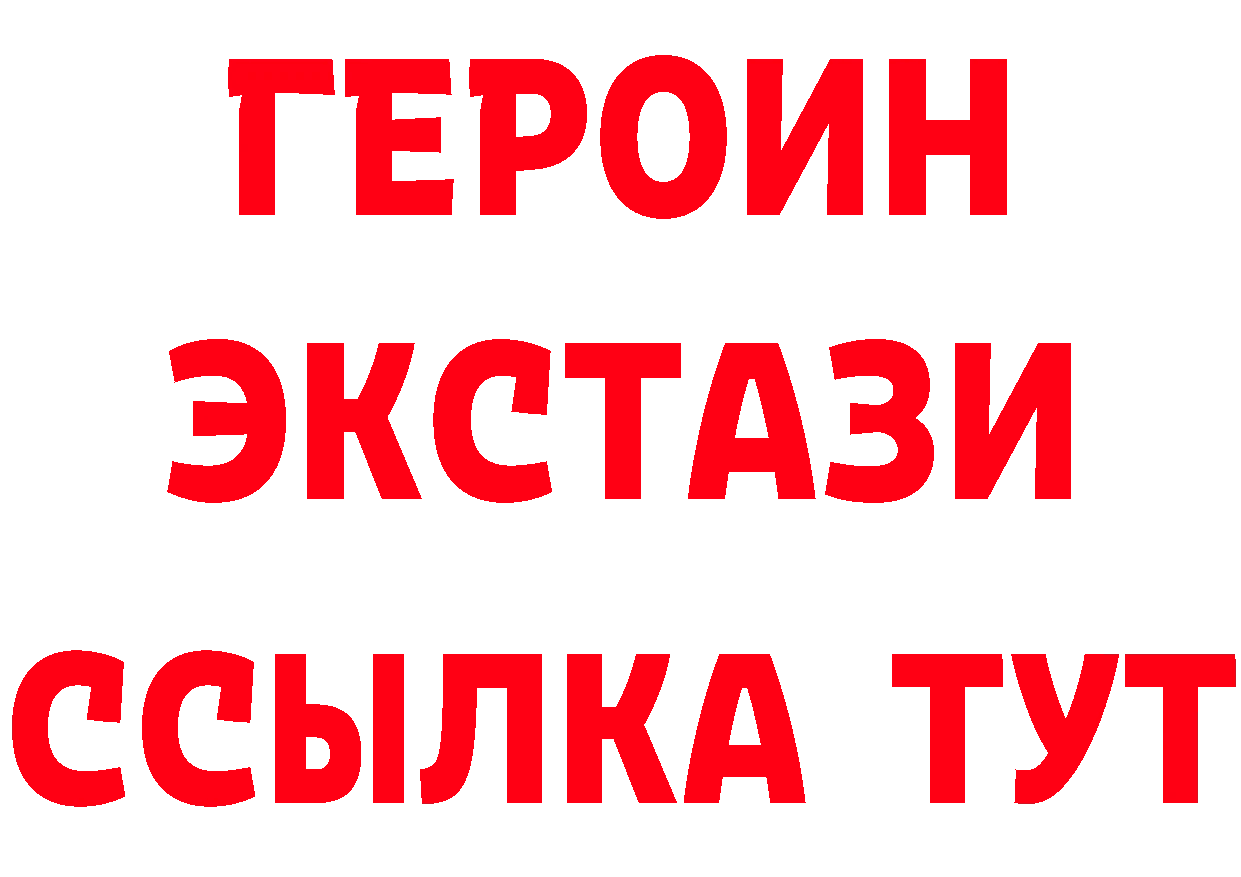 ГЕРОИН
ЭКСТАЗИ
ССЫЛКА ТУТ